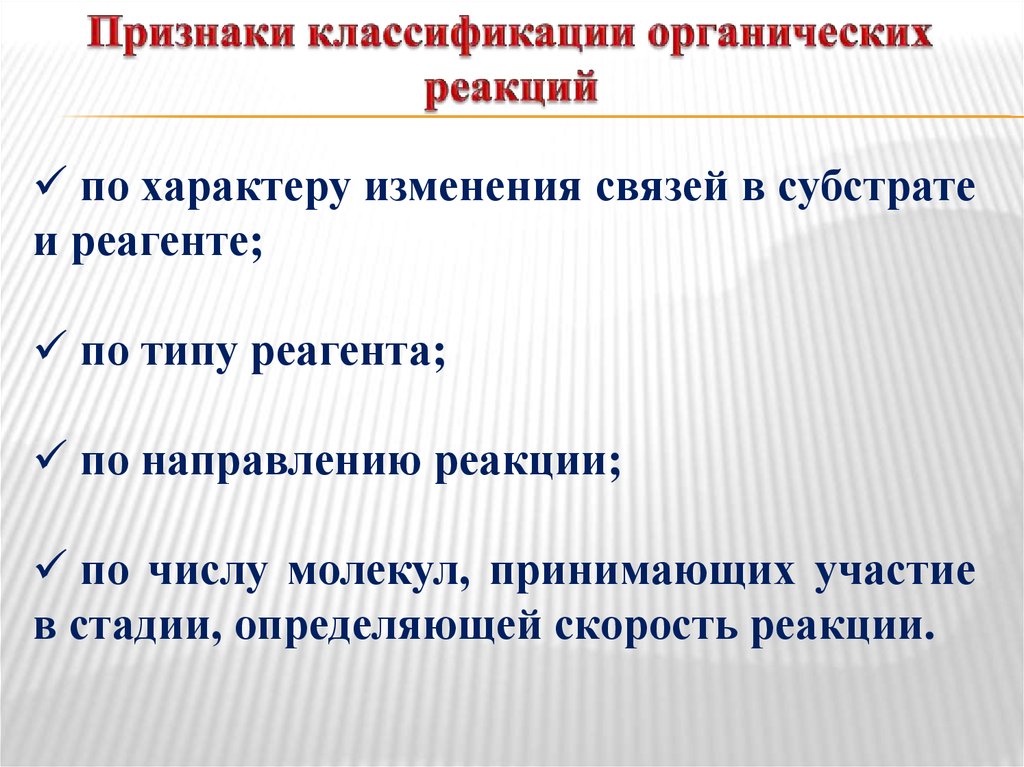 Признаки классификации органических реакций

✓ по характеру изменения связей в субстрате и реагенте;

✓ по типу реагента;

✓ по направлению реакции;

✓ по числу молекул, принимающих участие в стадии, определяющей скорость реакции.